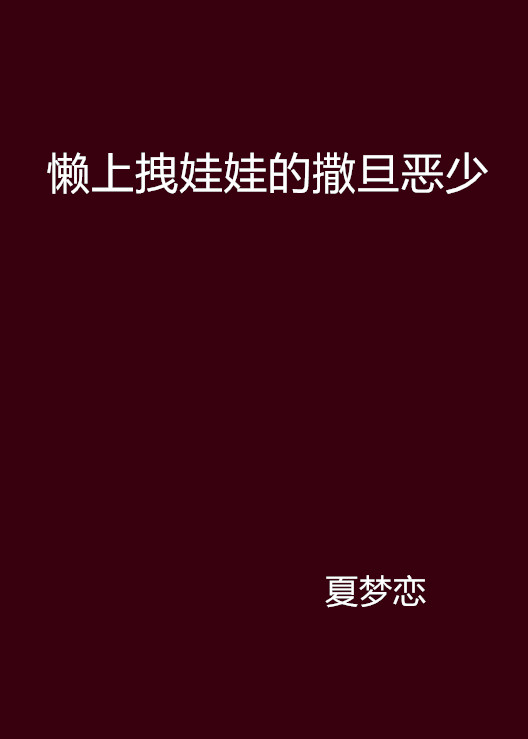 懒上拽娃娃的撒旦恶少

夏梦恋